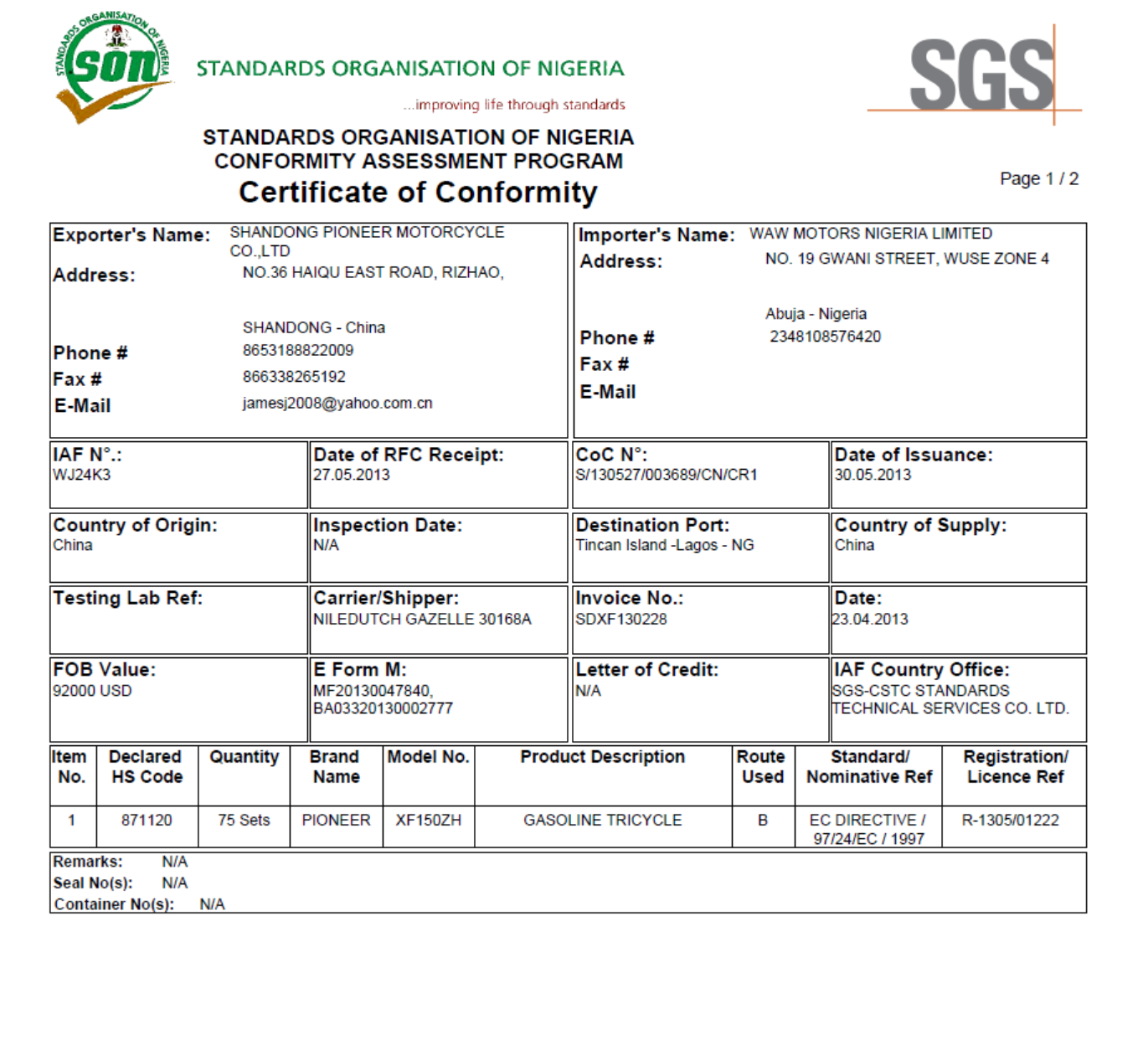 STANDARDS ORGANISATION OF NIGERIA
son
STANDARDS ORGANISATION OF NIGERIA
...improving life through standards

SGS

STANDARDS ORGANISATION OF NIGERIA
CONFORMITY ASSESSMENT PROGRAM
Certificate of Conformity

Page 1 / 2

Exporter's Name: SHANDONG PIONEER MOTORCYCLE CO.,LTD
Address: NO.36 HAIQU EAST ROAD, RIZHAO,
SHANDONG - China
Phone # 8653188822009
Fax # 866338265192
E-Mail jamesj2008@yahoo.com.cn

Importer's Name: WAW MOTORS NIGERIA LIMITED
Address: NO. 19 GWANI STREET, WUSE ZONE 4
Abuja - Nigeria
Phone # 2348108576420
Fax #
E-Mail

| IAF N°.: WJ24K3 | Date of RFC Receipt: 27.05.2013 | CoC N°: S/130527/003689/CN/CR1 | Date of Issuance: 30.05.2013 |
|---|---|---|---|
| Country of Origin: China | Inspection Date: N/A | Destination Port: Tincan Island -Lagos - NG | Country of Supply: China |
| Testing Lab Ref: | Carrier/Shipper: NILEDUTCH GAZELLE 30168A | Invoice No.: SDXF130228 | Date: 23.04.2013 |
| FOB Value: 92000 USD | E Form M: MF20130047840, BA03320130002777 | Letter of Credit: N/A | IAF Country Office: SGS-CSTC STANDARDS TECHNICAL SERVICES CO. LTD. |

| Item No. | Declared HS Code | Quantity | Brand Name | Model No. | Product Description | Route Used | Standard/ Nominative Ref | Registration/ Licence Ref |
|---|---|---|---|---|---|---|---|---|
| 1 | 871120 | 75 Sets | PIONEER | XF150ZH | GASOLINE TRICYCLE | B | EC DIRECTIVE / 97/24/EC / 1997 | R-1305/01222 |

Remarks: N/A
Seal No(s): N/A
Container No(s): N/A